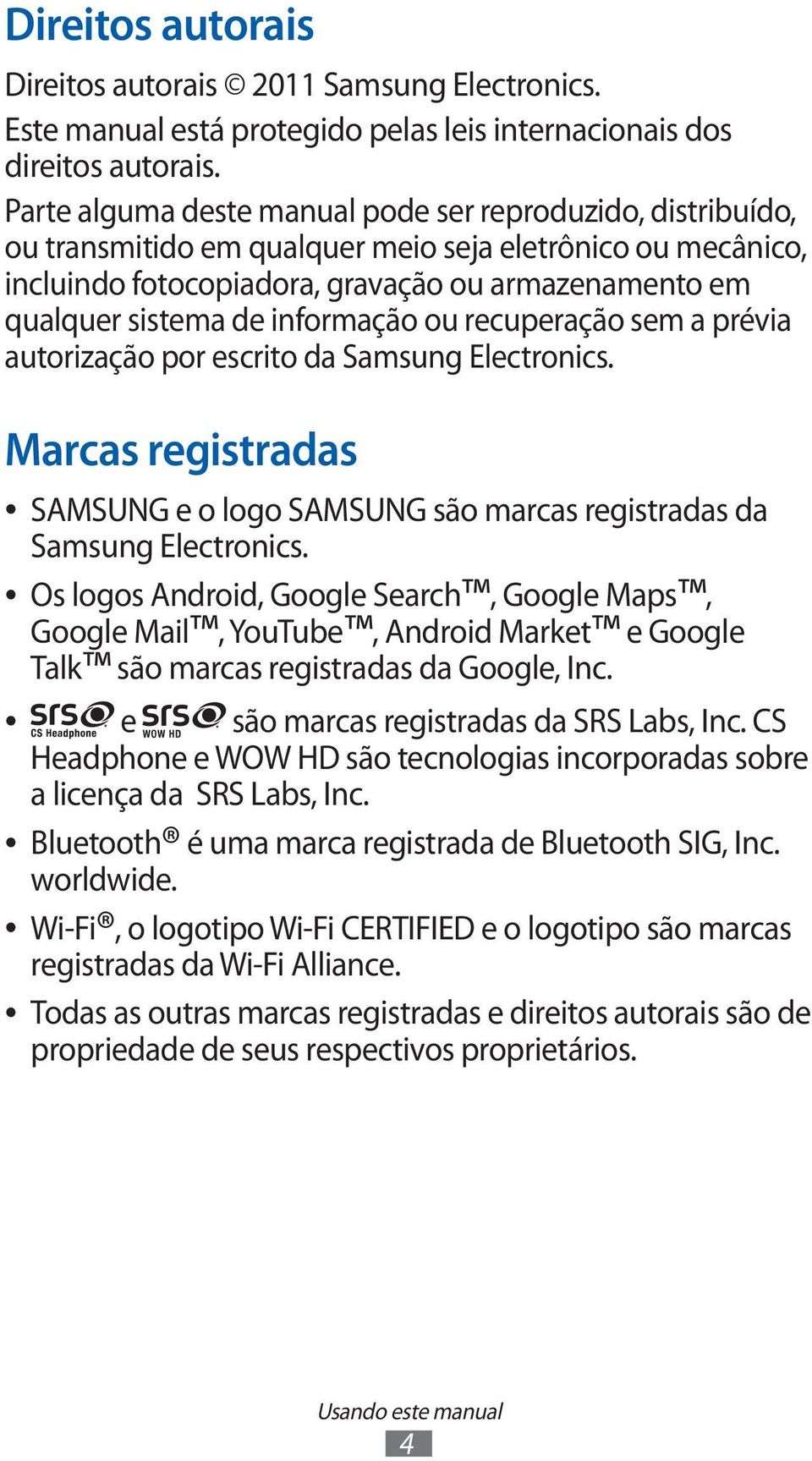 Direitos autorais

Direitos autorais © 2011 Samsung Electronics.
Este manual está protegido pelas leis internacionais dos direitos autorais.
Parte alguma deste manual pode ser reproduzido, distribuído, ou transmitido em qualquer meio seja eletrônico ou mecânico, incluindo fotocopiadora, gravação ou armazenamento em qualquer sistema de informação ou recuperação sem a prévia autorização por escrito da Samsung Electronics.

Marcas registradas

• SAMSUNG e o logo SAMSUNG são marcas registradas da Samsung Electronics.
• Os logos Android, Google Search™, Google Maps™, Google Mail™, YouTube™, Android Market™ e Google Talk™ são marcas registradas da Google, Inc.
• SRS CS Headphone e SRS WOW HD são marcas registradas da SRS Labs, Inc. CS Headphone e WOW HD são tecnologias incorporadas sobre a licença da SRS Labs, Inc.
• Bluetooth® é uma marca registrada de Bluetooth SIG, Inc. worldwide.
• Wi-Fi®, o logotipo Wi-Fi CERTIFIED e o logotipo são marcas registradas da Wi-Fi Alliance.
• Todas as outras marcas registradas e direitos autorais são de propriedade de seus respectivos proprietários.

Usando este manual
4